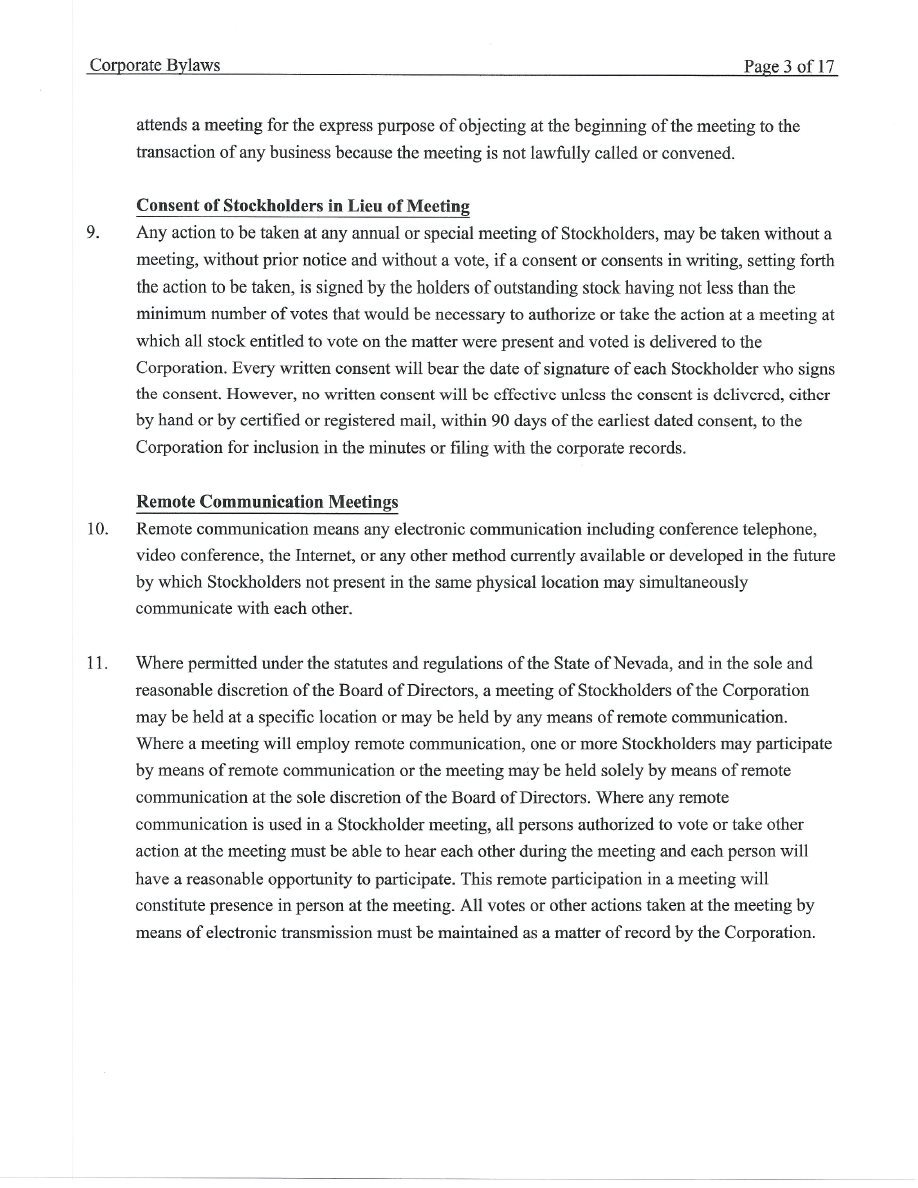 Corporate Bylaws Page 3 of 17

attends a meeting for the express purpose of objecting at the beginning of the meeting to the transaction of any business because the meeting is not lawfully called or convened.

Consent of Stockholders in Lieu of Meeting

9. Any action to be taken at any annual or special meeting of Stockholders, may be taken without a meeting, without prior notice and without a vote, if a consent or consents in writing, setting forth the action to be taken, is signed by the holders of outstanding stock having not less than the minimum number of votes that would be necessary to authorize or take the action at a meeting at which all stock entitled to vote on the matter were present and voted is delivered to the Corporation. Every written consent will bear the date of signature of each Stockholder who signs the consent. However, no written consent will be effective unless the consent is delivered, either by hand or by certified or registered mail, within 90 days of the earliest dated consent, to the Corporation for inclusion in the minutes or filing with the corporate records.

Remote Communication Meetings

10. Remote communication means any electronic communication including conference telephone, video conference, the Internet, or any other method currently available or developed in the future by which Stockholders not present in the same physical location may simultaneously communicate with each other.

11. Where permitted under the statutes and regulations of the State of Nevada, and in the sole and reasonable discretion of the Board of Directors, a meeting of Stockholders of the Corporation may be held at a specific location or may be held by any means of remote communication. Where a meeting will employ remote communication, one or more Stockholders may participate by means of remote communication or the meeting may be held solely by means of remote communication at the sole discretion of the Board of Directors. Where any remote communication is used in a Stockholder meeting, all persons authorized to vote or take other action at the meeting must be able to hear each other during the meeting and each person will have a reasonable opportunity to participate. This remote participation in a meeting will constitute presence in person at the meeting. All votes or other actions taken at the meeting by means of electronic transmission must be maintained as a matter of record by the Corporation.